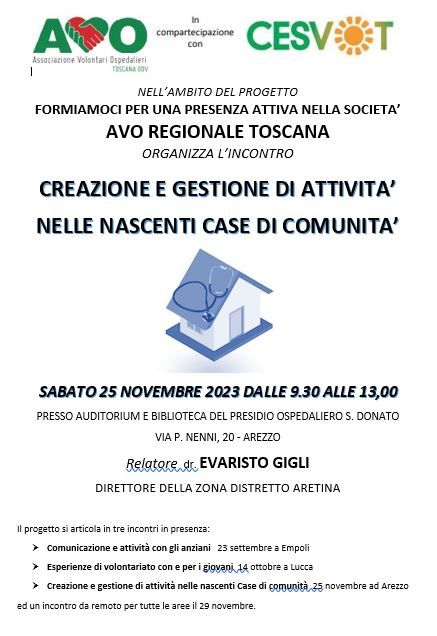 AVO
Associazione Volontari Ospedalieri
TOSCANA ODV

In compartecipazione con

CESVOT

NELL'AMBITO DEL PROGETTO
FORMIAMOCI PER UNA PRESENZA ATTIVA NELLA SOCIETA'
AVO REGIONALE TOSCANA
ORGANIZZA L'INCONTRO

CREAZIONE E GESTIONE DI ATTIVITA'
NELLE NASCENTI CASE DI COMUNITA'

SABATO 25 NOVEMBRE 2023 DALLE 9.30 ALLE 13,00
PRESSO AUDITORIUM E BIBLIOTECA DEL PRESIDIO OSPEDALIERO S. DONATO
VIA P. NENNI, 20 - AREZZO

Relatore dr. EVARISTO GIGLI
DIRETTORE DELLA ZONA DISTRETTO ARETINA

Il progetto si articola in tre incontri in presenza:
➤ Comunicazione e attività con gli anziani 23 settembre a Empoli
➤ Esperienze di volontariato con e per i giovani 14 ottobre a Lucca
➤ Creazione e gestione di attività nelle nascenti Case di comunità 25 novembre ad Arezzo
ed un incontro da remoto per tutte le aree il 29 novembre.